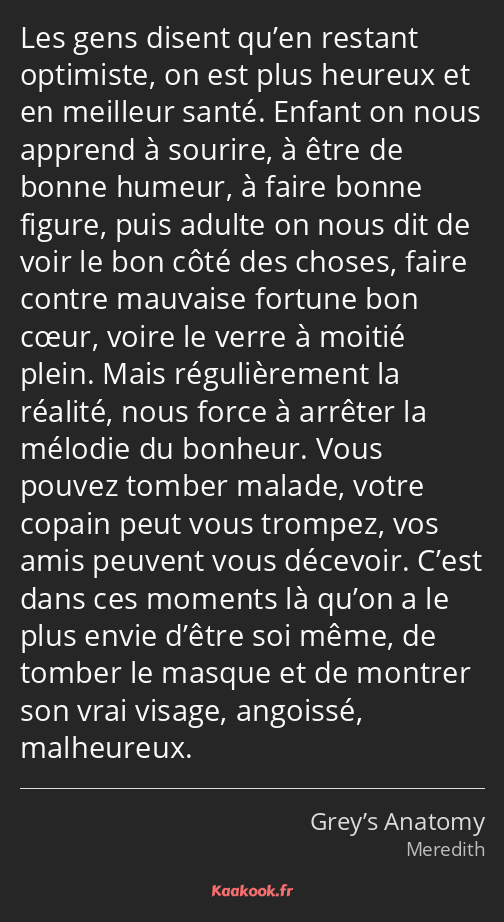 Les gens disent qu’en restant optimiste, on est plus heureux et en meilleur santé. Enfant on nous apprend à sourire, à être de bonne humeur, à faire bonne figure, puis adulte on nous dit de voir le bon côté des choses, faire contre mauvaise fortune bon cœur, voire le verre à moitié plein. Mais régulièrement la réalité, nous force à arrêter la mélodie du bonheur. Vous pouvez tomber malade, votre copain peut vous trompez, vos amis peuvent vous décevoir. C’est dans ces moments là qu’on a le plus envie d’être soi même, de tomber le masque et de montrer son vrai visage, angoissé, malheureux.

Grey’s Anatomy
Meredith

Kaakook.fr